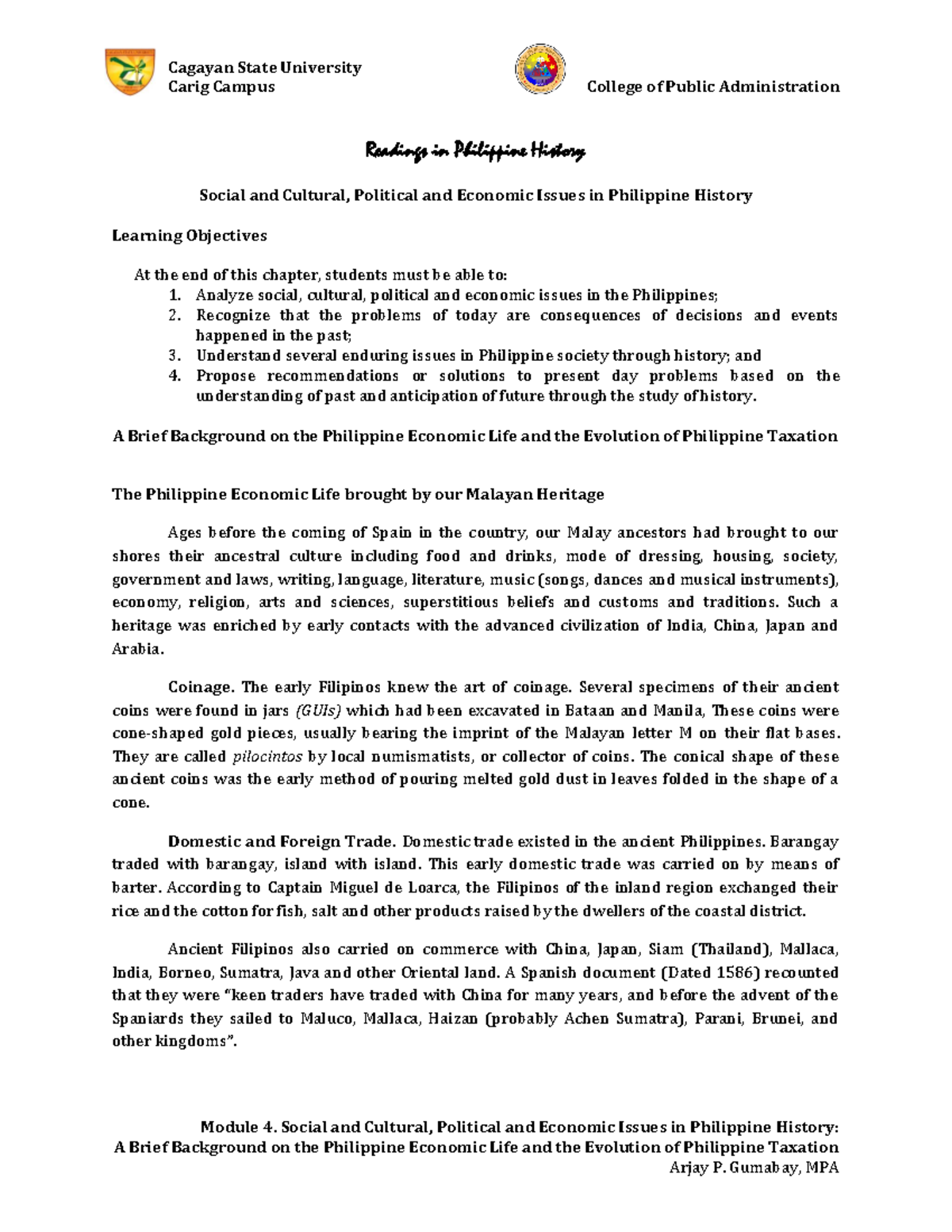 Cagayan State University
Carig Campus

College of Public Administration

Readings in Philippine History

Social and Cultural, Political and Economic Issues in Philippine History

Learning Objectives

At the end of this chapter, students must be able to:
1. Analyze social, cultural, political and economic issues in the Philippines;
2. Recognize that the problems of today are consequences of decisions and events happened in the past;
3. Understand several enduring issues in Philippine society through history; and
4. Propose recommendations or solutions to present day problems based on the understanding of past and anticipation of future through the study of history.

A Brief Background on the Philippine Economic Life and the Evolution of Philippine Taxation

The Philippine Economic Life brought by our Malayan Heritage

Ages before the coming of Spain in the country, our Malay ancestors had brought to our shores their ancestral culture including food and drinks, mode of dressing, housing, society, government and laws, writing, language, literature, music (songs, dances and musical instruments), economy, religion, arts and sciences, superstitious beliefs and customs and traditions. Such a heritage was enriched by early contacts with the advanced civilization of India, China, Japan and Arabia.

Coinage. The early Filipinos knew the art of coinage. Several specimens of their ancient coins were found in jars (GUIs) which had been excavated in Bataan and Manila, These coins were cone-shaped gold pieces, usually bearing the imprint of the Malayan letter M on their flat bases. They are called pilocintos by local numismatists, or collector of coins. The conical shape of these ancient coins was the early method of pouring melted gold dust in leaves folded in the shape of a cone.

Domestic and Foreign Trade. Domestic trade existed in the ancient Philippines. Barangay traded with barangay, island with island. This early domestic trade was carried on by means of barter. According to Captain Miguel de Loarca, the Filipinos of the inland region exchanged their rice and the cotton for fish, salt and other products raised by the dwellers of the coastal district.

Ancient Filipinos also carried on commerce with China, Japan, Siam (Thailand), Mallaca, India, Borneo, Sumatra, Java and other Oriental land. A Spanish document (Dated 1586) recounted that they were "keen traders have traded with China for many years, and before the advent of the Spaniards they sailed to Maluco, Mallaca, Haizan (probably Achen Sumatra), Parani, Brunei, and other kingdoms".

Module 4. Social and Cultural, Political and Economic Issues in Philippine History:
A Brief Background on the Philippine Economic Life and the Evolution of Philippine Taxation
Arjay P. Gumabay, MPA